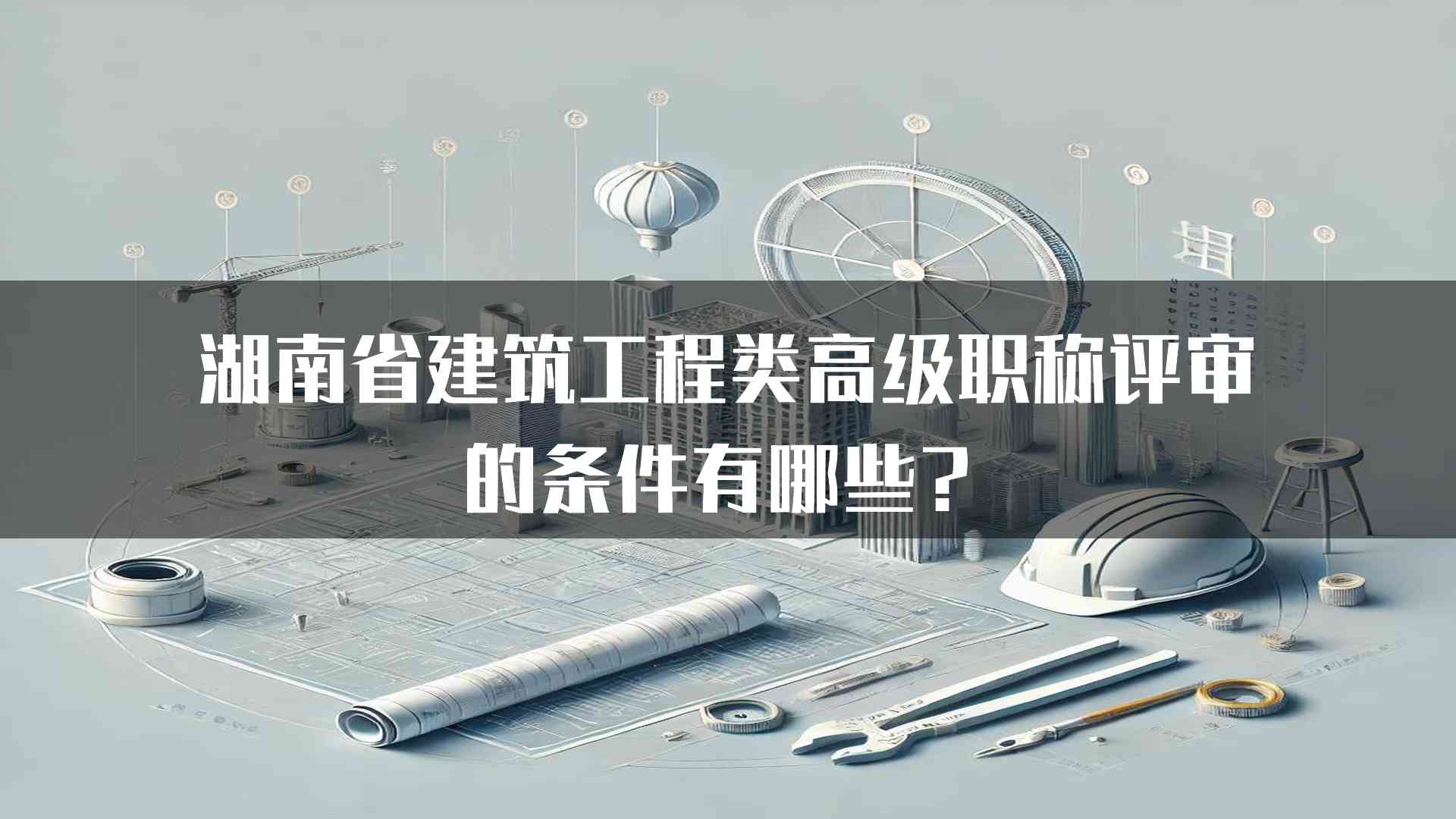 湖南省建筑工程类高级职称评审的条件有哪些？